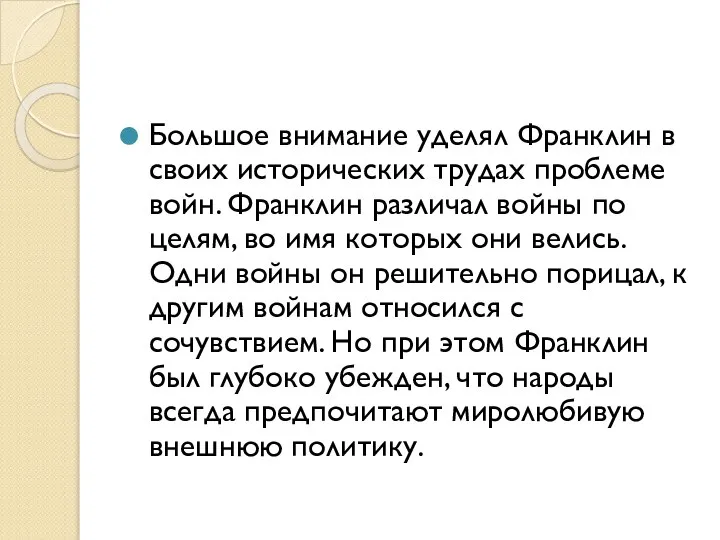 Большое внимание уделял Франклин в своих исторических трудах проблеме войн. Франклин различал войны по целям, во имя которых они велись. Одни войны он решительно порицал, к другим войнам относился с сочувствием. Но при этом Франклин был глубоко убежден, что народы всегда предпочитают миролюбивую внешнюю политику.